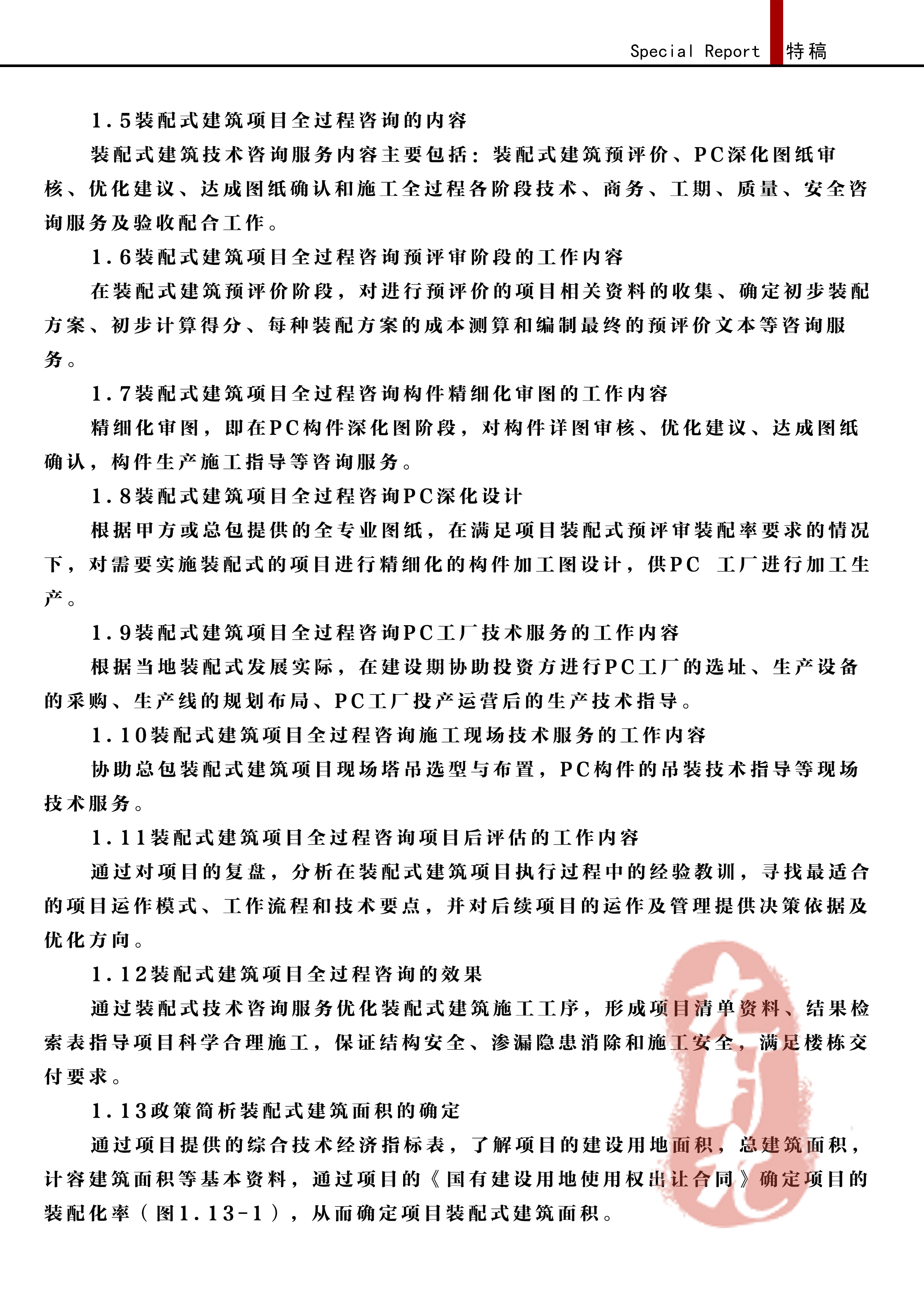 Special Report 特稿

1.5装配式建筑项目全过程咨询的内容

装配式建筑技术咨询服务内容主要包括：装配式建筑预评价、PC深化图纸审核、优化建议、达成图纸确认和施工全过程各阶段技术、商务、工期、质量、安全咨询服务及验收配合工作。

1.6装配式建筑项目全过程咨询预评审阶段的工作内容

在装配式建筑预评价阶段，对进行预评价的项目相关资料的收集、确定初步装配方案、初步计算得分、每种装配方案的成本测算和编制最终的预评价文本等咨询服务。

1.7装配式建筑项目全过程咨询构件精细化审图的工作内容

精细化审图，即在PC构件深化图阶段，对构件详图审核、优化建议、达成图纸确认，构件生产施工指导等咨询服务。

1.8装配式建筑项目全过程咨询PC深化设计

根据甲方或总包提供的全专业图纸，在满足项目装配式预评审装配率要求的情况下，对需要实施装配式的项目进行精细化的构件加工图设计，供PC 工厂进行加工生产。

1.9装配式建筑项目全过程咨询PC工厂技术服务的工作内容

根据当地装配式发展实际，在建设期协助投资方进行PC工厂的选址、生产设备的采购、生产线的规划布局、PC工厂投产运营后的生产技术指导。

1.10装配式建筑项目全过程咨询施工现场技术服务的工作内容

协助总包装配式建筑项目现场塔吊选型与布置，PC构件的吊装技术指导等现场技术服务。

1.11装配式建筑项目全过程咨询项目后评估的工作内容

通过对项目的复盘，分析在装配式建筑项目执行过程中的经验教训，寻找最适合的项目运作模式、工作流程和技术要点，并对后续项目的运作及管理提供决策依据及优化方向。

1.12装配式建筑项目全过程咨询的效果

通过装配式技术咨询服务优化装配式建筑施工工序，形成项目清单资料、结果检索表指导项目科学合理施工，保证结构安全、渗漏隐患消除和施工安全，满足楼栋交付要求。

1.13政策简析装配式建筑面积的确定

通过项目提供的综合技术经济指标表，了解项目的建设用地面积，总建筑面积，计容建筑面积等基本资料，通过项目的《国有建设用地使用权出让合同》确定项目的装配化率（图1.13-1），从而确定项目装配式建筑面积。